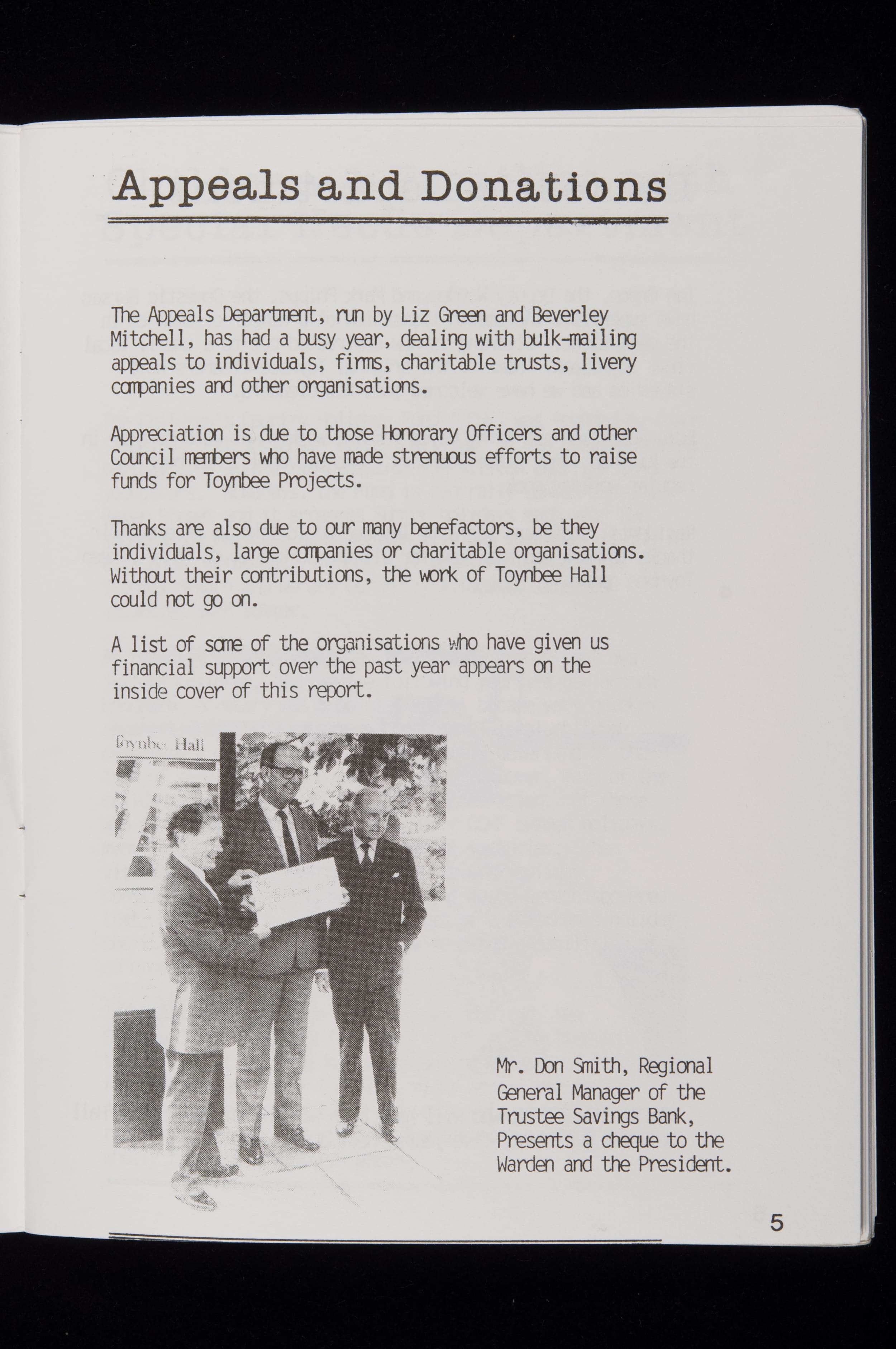 Appeals and Donations

The Appeals Department, run by Liz Green and Beverley Mitchell, has had a busy year, dealing with bulk-mailing appeals to individuals, firms, charitable trusts, livery companies and other organisations.

Appreciation is due to those Honorary Officers and other Council members who have made strenuous efforts to raise funds for Toynbee Projects.

Thanks are also due to our many benefactors, be they individuals, large companies or charitable organisations. Without their contributions, the work of Toynbee Hall could not go on.

A list of some of the organisations who have given us financial support over the past year appears on the inside cover of this report.

Toynbee Hall

Mr. Don Smith, Regional General Manager of the Trustee Savings Bank, Presents a cheque to the Warden and the President.

5